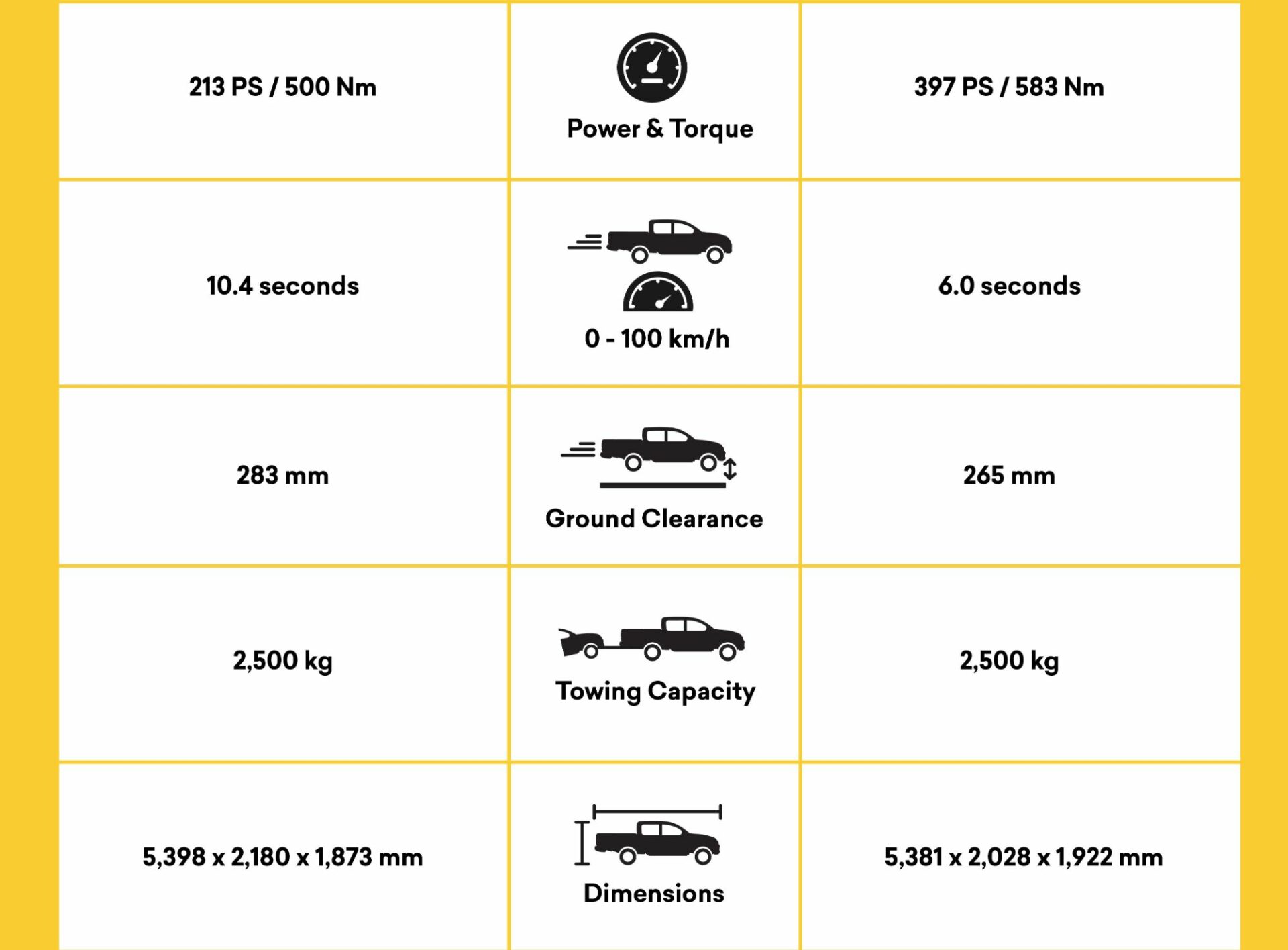 | | | |
|---|---|---|
| 213 PS / 500 Nm | Power & Torque | 397 PS / 583 Nm |
| 10.4 seconds | 0 - 100 km/h | 6.0 seconds |
| 283 mm | Ground Clearance | 265 mm |
| 2,500 kg | Towing Capacity | 2,500 kg |
| 5,398 x 2,180 x 1,873 mm | Dimensions | 5,381 x 2,028 x 1,922 mm |